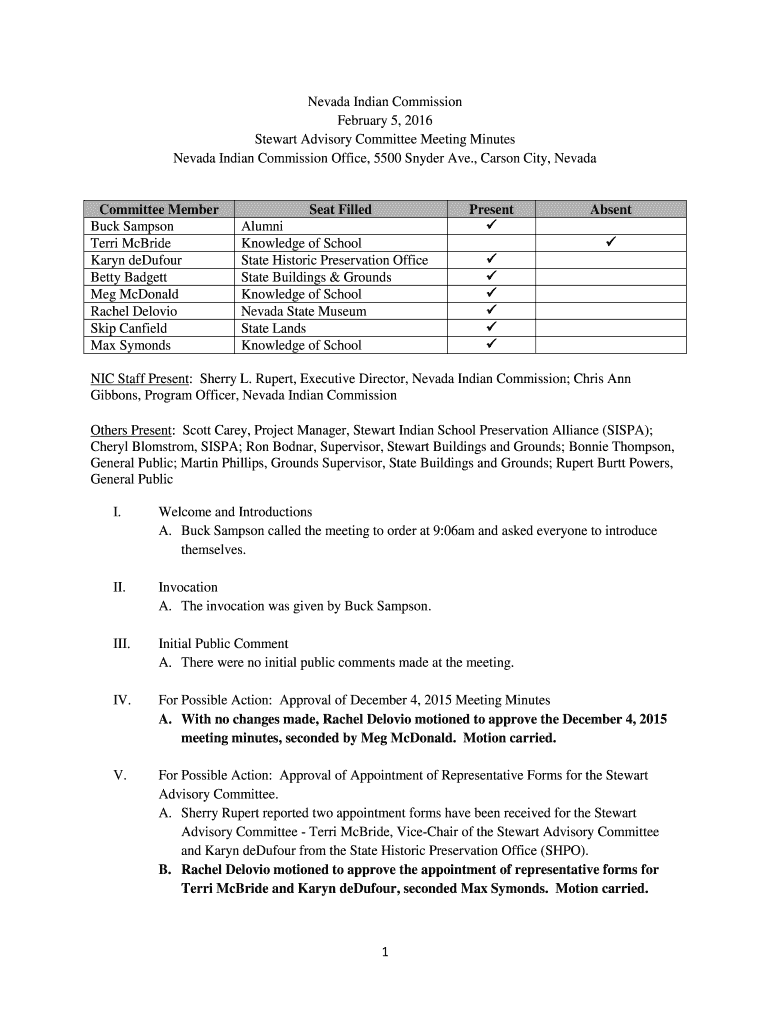 Nevada Indian Commission
February 5, 2016
Stewart Advisory Committee Meeting Minutes
Nevada Indian Commission Office, 5500 Snyder Ave., Carson City, Nevada

| Committee Member | Seat Filled | Present | Absent |
|---|---|---|---|
| Buck Sampson | Alumni | ✓ | |
| Terri McBride | Knowledge of School | | ✓ |
| Karyn deDufour | State Historic Preservation Office | ✓ | |
| Betty Badgett | State Buildings & Grounds | ✓ | |
| Meg McDonald | Knowledge of School | ✓ | |
| Rachel Delovio | Nevada State Museum | ✓ | |
| Skip Canfield | State Lands | ✓ | |
| Max Symonds | Knowledge of School | ✓ | |

NIC Staff Present: Sherry L. Rupert, Executive Director, Nevada Indian Commission; Chris Ann Gibbons, Program Officer, Nevada Indian Commission

Others Present: Scott Carey, Project Manager, Stewart Indian School Preservation Alliance (SISPA); Cheryl Blomstrom, SISPA; Ron Bodnar, Supervisor, Stewart Buildings and Grounds; Bonnie Thompson, General Public; Martin Phillips, Grounds Supervisor, State Buildings and Grounds; Rupert Burtt Powers, General Public

I. Welcome and Introductions
A. Buck Sampson called the meeting to order at 9:06am and asked everyone to introduce themselves.

II. Invocation
A. The invocation was given by Buck Sampson.

III. Initial Public Comment
A. There were no initial public comments made at the meeting.

IV. For Possible Action: Approval of December 4, 2015 Meeting Minutes
A. With no changes made, Rachel Delovio motioned to approve the December 4, 2015 meeting minutes, seconded by Meg McDonald. Motion carried.

V. For Possible Action: Approval of Appointment of Representative Forms for the Stewart Advisory Committee.
A. Sherry Rupert reported two appointment forms have been received for the Stewart Advisory Committee - Terri McBride, Vice-Chair of the Stewart Advisory Committee and Karyn deDufour from the State Historic Preservation Office (SHPO).
B. Rachel Delovio motioned to approve the appointment of representative forms for Terri McBride and Karyn deDufour, seconded Max Symonds. Motion carried.

1